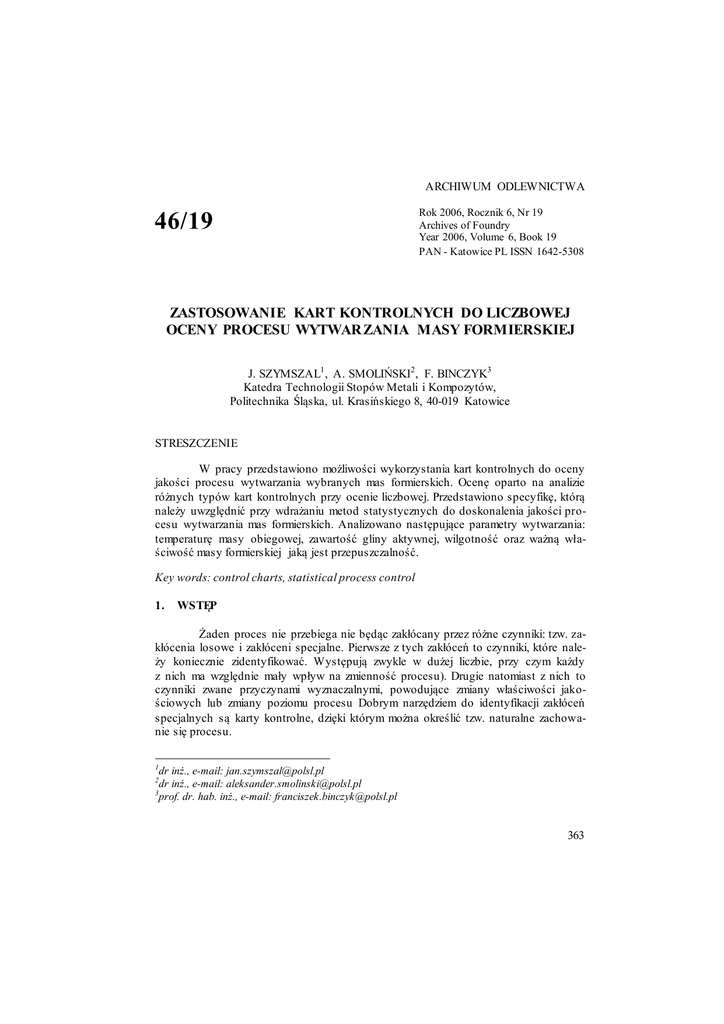 ARCHIWUM ODLEWNICTWA

46/19

Rok 2006, Rocznik 6, Nr 19
Archives of Foundry
Year 2006, Volume 6, Book 19
PAN - Katowice PL ISSN 1642-5308

ZASTOSOWANIE KART KONTROLNYCH DO LICZBOWEJ OCENY PROCESU WYTWARZANIA MASY FORMIERSKIEJ

J. SZYMSZAL$^1$, A. SMOLIŃSKI$^2$, F. BINCZYK$^3$
Katedra Technologii Stopów Metali i Kompozytów,
Politechnika Śląska, ul. Krasińskiego 8, 40-019 Katowice

STRESZCZENIE

W pracy przedstawiono możliwości wykorzystania kart kontrolnych do oceny jakości procesu wytwarzania wybranych mas formierskich. Ocenę oparto na analizie różnych typów kart kontrolnych przy ocenie liczbowej. Przedstawiono specyfikę, którą należy uwzględnić przy wdrażaniu metod statystycznych do doskonalenia jakości procesu wytwarzania mas formierskich. Analizowano następujące parametry wytwarzania: temperaturę masy obiegowej, zawartość gliny aktywnej, wilgotność oraz ważną właściwość masy formierskiej jaką jest przepuszczalność.

Key words: control charts, statistical process control

1. WSTĘP

Żaden proces nie przebiega nie będąc zakłócany przez różne czynniki: tzw. zakłócenia losowe i zakłóceni specjalne. Pierwsze z tych zakłóceń to czynniki, które należy koniecznie zidentyfikować. Występują zwykle w dużej liczbie, przy czym każdy z nich ma względnie mały wpływ na zmienność procesu). Drugie natomiast z nich to czynniki zwane przyczynami wyznaczalnymi, powodujące zmiany właściwości jakościowych lub zmiany poziomu procesu Dobrym narzędziem do identyfikacji zakłóceń specjalnych są karty kontrolne, dzięki którym można określić tzw. naturalne zachowanie się procesu.

$^1$dr inż., e-mail: jan.szymszal@polsl.pl
$^2$dr inż., e-mail: aleksander.smolinski@polsl.pl
$^3$prof. dr. hab. inż., e-mail: franciszek.binczyk@polsl.pl

363